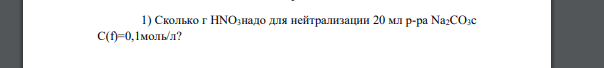 1) Сколько г $HNO_3$надо для нейтрализации 20 мл р-ра $Na_2CO_3$с C(f)=0,1моль/л?